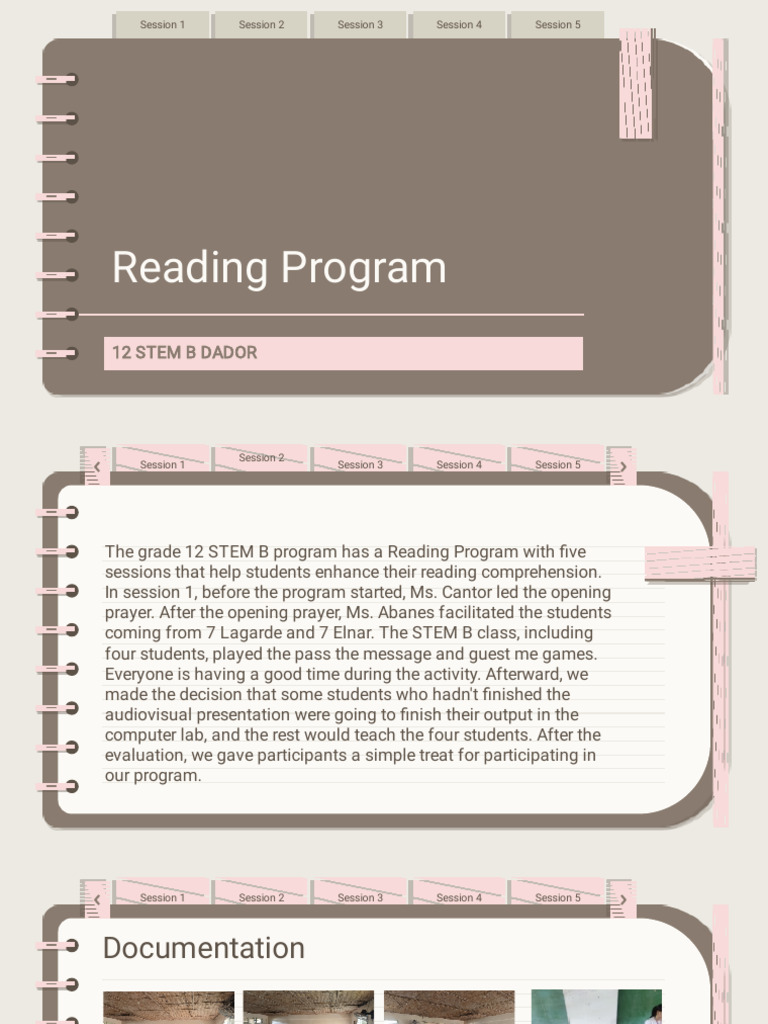 Session 1 Session 2 Session 3 Session 4 Session 5

Reading Program

12 STEM B DADOR

Session 1 Session 2 Session 3 Session 4 Session 5

The grade 12 STEM B program has a Reading Program with five sessions that help students enhance their reading comprehension. In session 1, before the program started, Ms. Cantor led the opening prayer. After the opening prayer, Ms. Abanes facilitated the students coming from 7 Lagarde and 7 Elnar. The STEM B class, including four students, played the pass the message and guest me games. Everyone is having a good time during the activity. Afterward, we made the decision that some students who hadn't finished the audiovisual presentation were going to finish their output in the computer lab, and the rest would teach the four students. After the evaluation, we gave participants a simple treat for participating in our program.

Session 1 Session 2 Session 3 Session 4 Session 5

Documentation